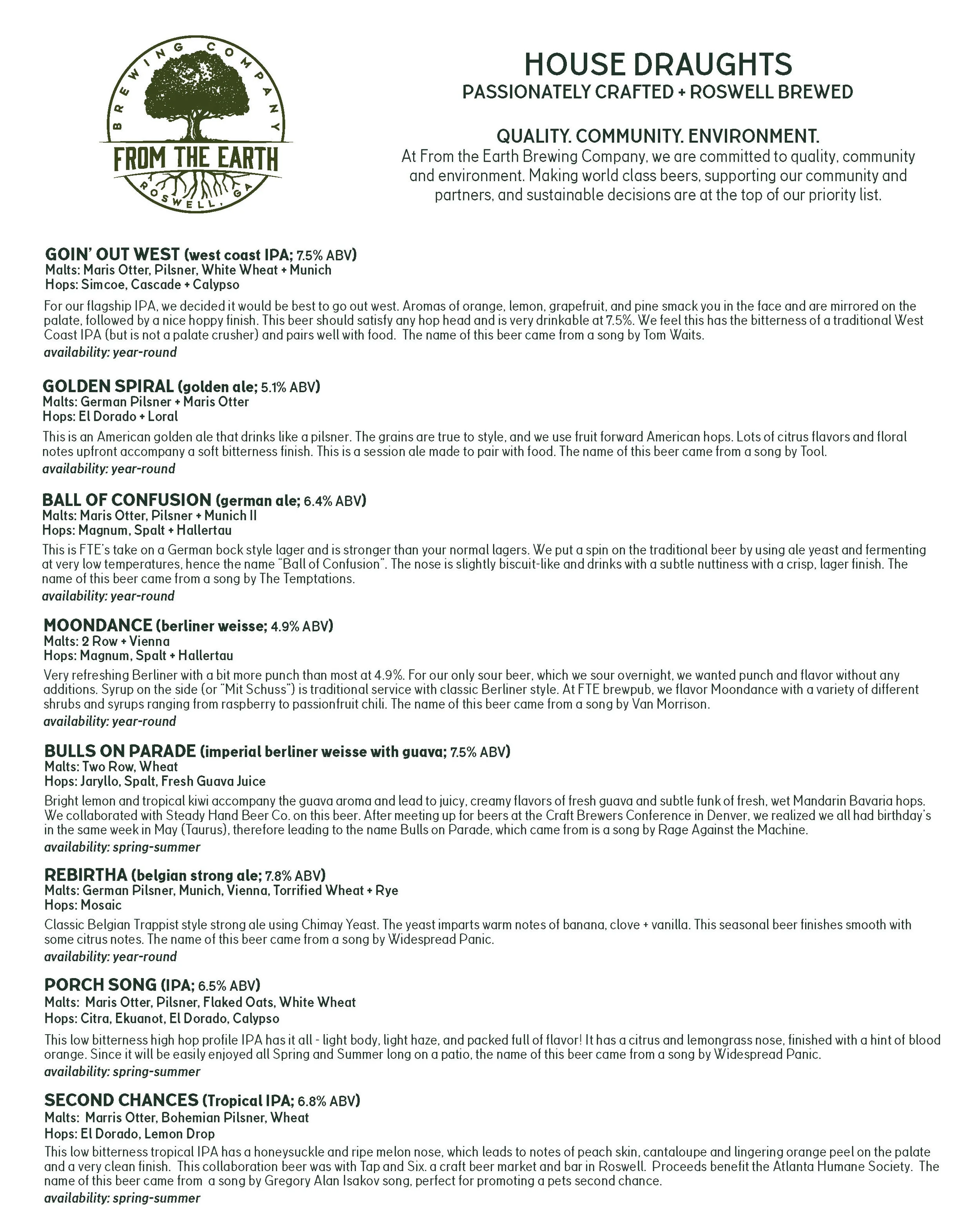 BREWING COMPANY
FROM THE EARTH
ROSWELL, GA

HOUSE DRAUGHTS
PASSIONATELY CRAFTED + ROSWELL BREWED

QUALITY. COMMUNITY. ENVIRONMENT.
At From the Earth Brewing Company, we are committed to quality, community and environment. Making world class beers, supporting our community and partners, and sustainable decisions are at the top of our priority list.

GOIN' OUT WEST (west coast IPA; 7.5% ABV)
Malts: Maris Otter, Pilsner, White Wheat + Munich
Hops: Simcoe, Cascade + Calypso
For our flagship IPA, we decided it would be best to go out west. Aromas of orange, lemon, grapefruit, and pine smack you in the face and are mirrored on the palate, followed by a nice hoppy finish. This beer should satisfy any hop head and is very drinkable at 7.5%. We feel this has the bitterness of a traditional West Coast IPA (but is not a palate crusher) and pairs well with food. The name of this beer came from a song by Tom Waits.
availability: year-round

GOLDEN SPIRAL (golden ale; 5.1% ABV)
Malts: German Pilsner + Maris Otter
Hops: El Dorado + Loral
This is an American golden ale that drinks like a pilsner. The grains are true to style, and we use fruit forward American hops. Lots of citrus flavors and floral notes upfront accompany a soft bitterness finish. This is a session ale made to pair with food. The name of this beer came from a song by Tool.
availability: year-round

BALL OF CONFUSION (german ale; 6.4% ABV)
Malts: Maris Otter, Pilsner + Munich II
Hops: Magnum, Spalt + Hallertau
This is FTE's take on a German bock style lager and is stronger than your normal lagers. We put a spin on the traditional beer by using ale yeast and fermenting at very low temperatures, hence the name "Ball of Confusion". The nose is slightly biscuit-like and drinks with a subtle nuttiness with a crisp, lager finish. The name of this beer came from a song by The Temptations.
availability: year-round

MOONDANCE (berliner weisse; 4.9% ABV)
Malts: 2 Row + Vienna
Hops: Magnum, Spalt + Hallertau
Very refreshing Berliner with a bit more punch than most at 4.9%. For our only sour beer, which we sour overnight, we wanted punch and flavor without any additions. Syrup on the side (or "Mit Schuss") is traditional service with classic Berliner style. At FTE brewpub, we flavor Moondance with a variety of different shrubs and syrups ranging from raspberry to passionfruit chili. The name of this beer came from a song by Van Morrison.
availability: year-round

BULLS ON PARADE (imperial berliner weisse with guava; 7.5% ABV)
Malts: Two Row, Wheat
Hops: Jaryllo, Spalt, Fresh Guava Juice
Bright lemon and tropical kiwi accompany the guava aroma and lead to juicy, creamy flavors of fresh guava and subtle funk of fresh, wet Mandarin Bavaria hops. We collaborated with Steady Hand Beer Co. on this beer. After meeting up for beers at the Craft Brewers Conference in Denver, we realized we all had birthday's in the same week in May (Taurus), therefore leading to the name Bulls on Parade, which came from is a song by Rage Against the Machine.
availability: spring-summer

REBIRTHA (belgian strong ale; 7.8% ABV)
Malts: German Pilsner, Munich, Vienna, Torrified Wheat + Rye
Hops: Mosaic
Classic Belgian Trappist style strong ale using Chimay Yeast. The yeast imparts warm notes of banana, clove + vanilla. This seasonal beer finishes smooth with some citrus notes. The name of this beer came from a song by Widespread Panic.
availability: year-round

PORCH SONG (IPA; 6.5% ABV)
Malts: Maris Otter, Pilsner, Flaked Oats, White Wheat
Hops: Citra, Ekuanot, El Dorado, Calypso
This low bitterness high hop profile IPA has it all - light body, light haze, and packed full of flavor! It has a citrus and lemongrass nose, finished with a hint of blood orange. Since it will be easily enjoyed all Spring and Summer long on a patio, the name of this beer came from a song by Widespread Panic.
availability: spring-summer

SECOND CHANCES (Tropical IPA; 6.8% ABV)
Malts: Marris Otter, Bohemian Pilsner, Wheat
Hops: El Dorado, Lemon Drop
This low bitterness tropical IPA has a honeysuckle and ripe melon nose, which leads to notes of peach skin, cantaloupe and lingering orange peel on the palate and a very clean finish. This collaboration beer was with Tap and Six. a craft beer market and bar in Roswell. Proceeds benefit the Atlanta Humane Society. The name of this beer came from a song by Gregory Alan Isakov song, perfect for promoting a pets second chance.
availability: spring-summer